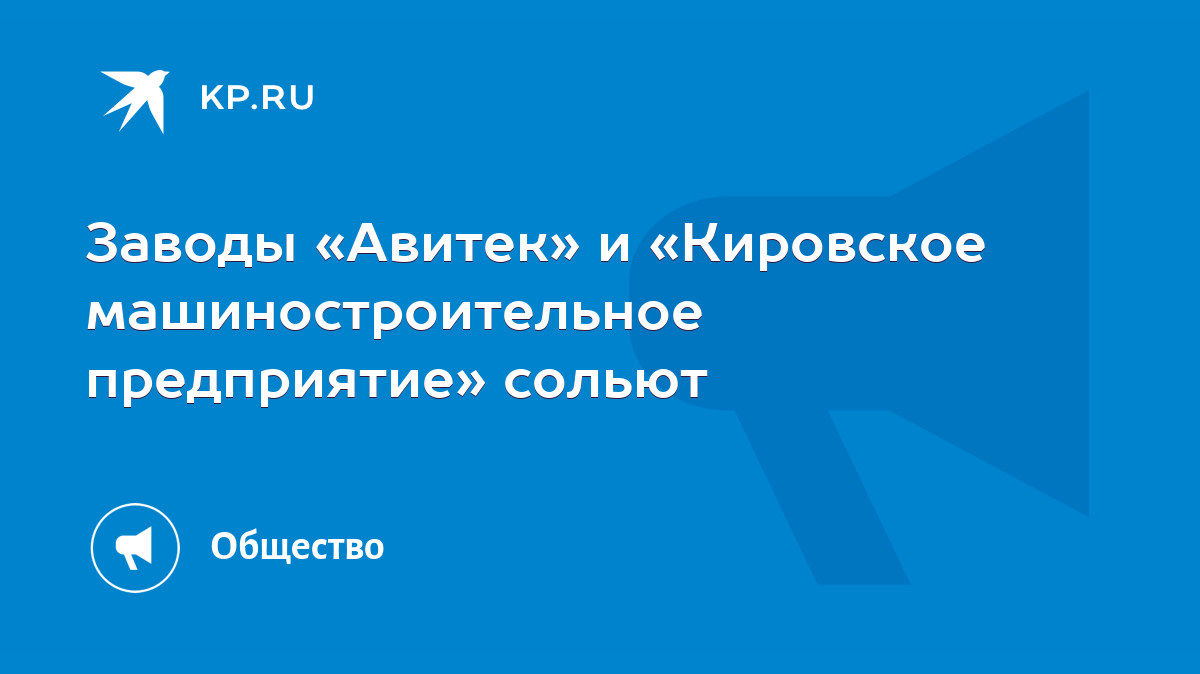 KP.RU

Заводы «Авитек» и «Кировское машиностроительное предприятие» сольют

Общество